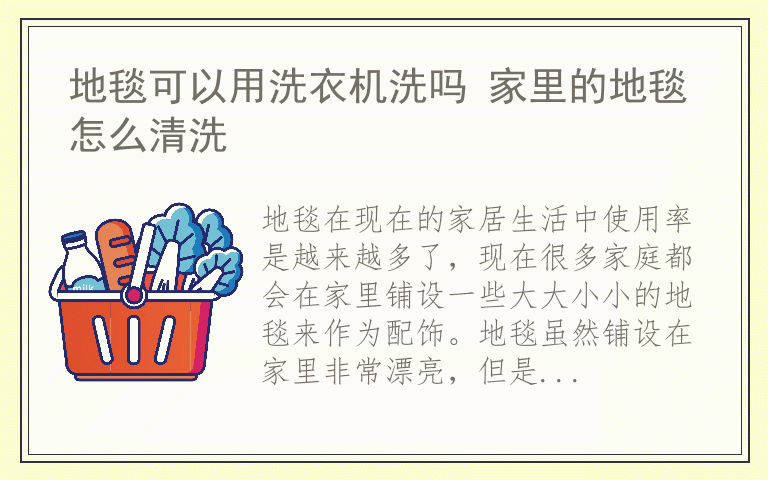 地毯可以用洗衣机洗吗 家里的地毯怎么清洗

milk

地毯在现在的家居生活中使用率是越来越多了，现在很多家庭都会在家里铺设一些大大小小的地毯来作为配饰。地毯虽然铺设在家里非常漂亮，但是...